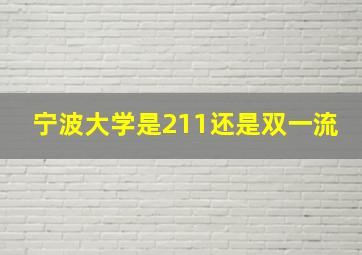 宁波大学是211还是双一流